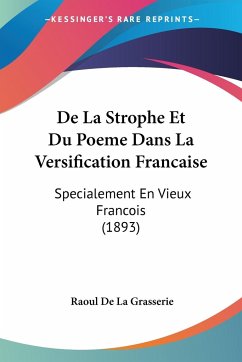 KESSINGER'S RARE REPRINTS

De La Strophe Et Du Poeme Dans La Versification Francaise

Specialement En Vieux Francois (1893)

Raoul De La Grasserie